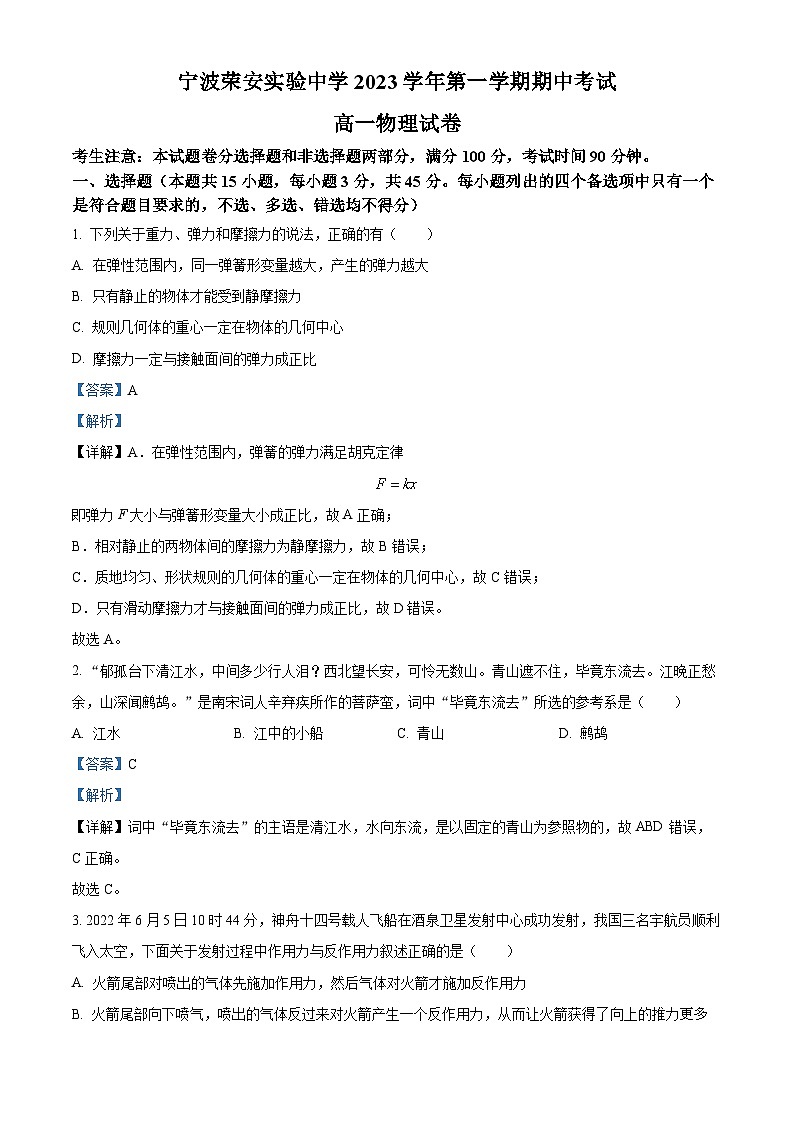 宁波荣安实验中学 2023 学年第一学期期中考试

高一物理试卷

考生注意：本试题卷分选择题和非选择题两部分，满分 100 分，考试时间 90 分钟。

一、选择题（本题共 15 小题，每小题 3 分，共 45 分。每小题列出的四个备选项中只有一个是符合题目要求的，不选、多选、错选均不得分）

1. 下列关于重力、弹力和摩擦力的说法，正确的有（　　）

A. 在弹性范围内，同一弹簧形变量越大，产生的弹力越大

B. 只有静止的物体才能受到静摩擦力

C. 规则几何体的重心一定在物体的几何中心

D. 摩擦力一定与接触面间的弹力成正比

【答案】A

【解析】

【详解】A．在弹性范围内，弹簧的弹力满足胡克定律

$F = kx$

即弹力 $F$ 大小与弹簧形变量大小成正比，故 A 正确；

B．相对静止的两物体间的摩擦力为静摩擦力，故 B 错误；

C．质地均匀、形状规则的几何体的重心一定在物体的几何中心，故 C 错误；

D．只有滑动摩擦力才与接触面间的弹力成正比，故 D 错误。

故选 A。

2. “郁孤台下清江水，中间多少行人泪？西北望长安，可怜无数山。青山遮不住，毕竟东流去。江晚正愁余，山深闻鹧鸪。”是南宋词人辛弃疾所作的菩萨蛮，词中“毕竟东流去”所选的参考系是（　　）

A. 江水　　B. 江中的小船　　C. 青山　　D. 鹧鸪

【答案】C

【解析】

【详解】词中“毕竟东流去”的主语是清江水，水向东流，是以固定的青山为参照物的，故 ABD 错误，C 正确。

故选 C。

3. 2022 年 6 月 5 日 10 时 44 分，神舟十四号载人飞船在酒泉卫星发射中心成功发射，我国三名宇航员顺利飞入太空，下面关于发射过程中作用力与反作用力叙述正确的是（　　）

A. 火箭尾部对喷出的气体先施加作用力，然后气体对火箭才施加反作用力

B. 火箭尾部向下喷气，喷出的气体反过来对火箭产生一个反作用力，从而让火箭获得了向上的推力更多